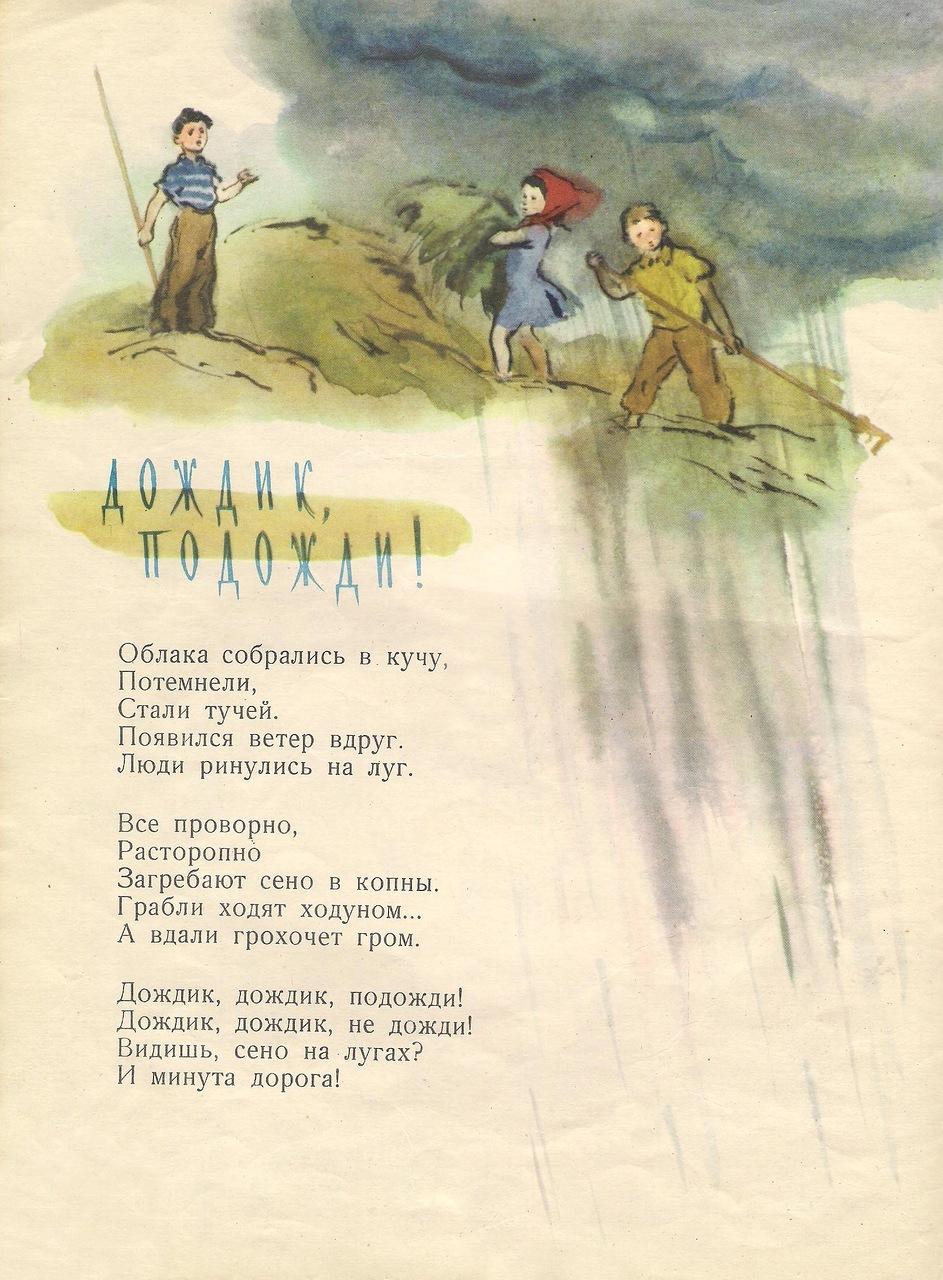 ДОЖДИК,
ПОДОЖДИ!

Облака собрались в кучу,
Потемнели,
Стали тучей.
Появился ветер вдруг.
Люди ринулись на луг.

Все проворно,
Расторопно
Загребают сено в копны.
Грабли ходят ходуном...
А вдали грохочет гром.

Дождик, дождик, подожди!
Дождик, дождик, не дожди!
Видишь, сено на лугах?
И минута дорога!